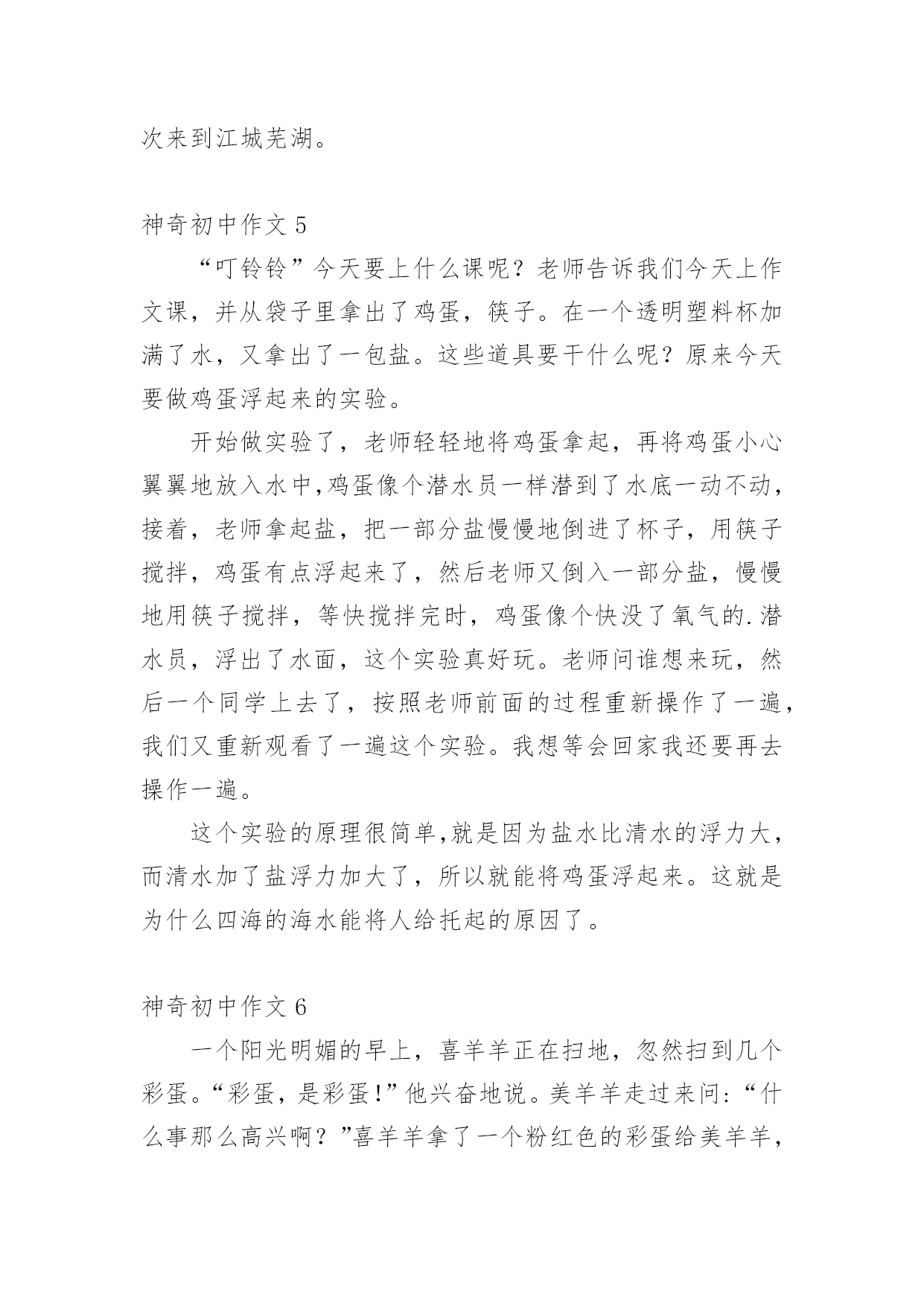 次来到江城芜湖。

神奇初中作文 5

“叮铃铃”今天要上什么课呢？老师告诉我们今天上作文课，并从袋子里拿出了鸡蛋，筷子。在一个透明塑料杯加满了水，又拿出了一包盐。这些道具要干什么呢？原来今天要做鸡蛋浮起来的实验。

开始做实验了，老师轻轻地将鸡蛋拿起，再将鸡蛋小心翼翼地放入水中,鸡蛋像个潜水员一样潜到了水底一动不动，接着，老师拿起盐，把一部分盐慢慢地倒进了杯子，用筷子搅拌，鸡蛋有点浮起来了，然后老师又倒入一部分盐，慢慢地用筷子搅拌，等快搅拌完时，鸡蛋像个快没了氧气的.潜水员，浮出了水面，这个实验真好玩。老师问谁想来玩，然后一个同学上去了，按照老师前面的过程重新操作了一遍，我们又重新观看了一遍这个实验。我想等会回家我还要再去操作一遍。

这个实验的原理很简单,就是因为盐水比清水的浮力大，而清水加了盐浮力加大了，所以就能将鸡蛋浮起来。这就是为什么四海的海水能将人给托起的原因了。

神奇初中作文 6

一个阳光明媚的早上，喜羊羊正在扫地，忽然扫到几个彩蛋。“彩蛋，是彩蛋!”他兴奋地说。美羊羊走过来问:“什么事那么高兴啊？”喜羊羊拿了一个粉红色的彩蛋给美羊羊，